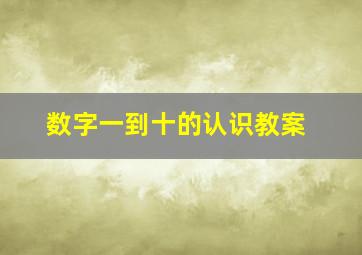 数字一到十的认识教案